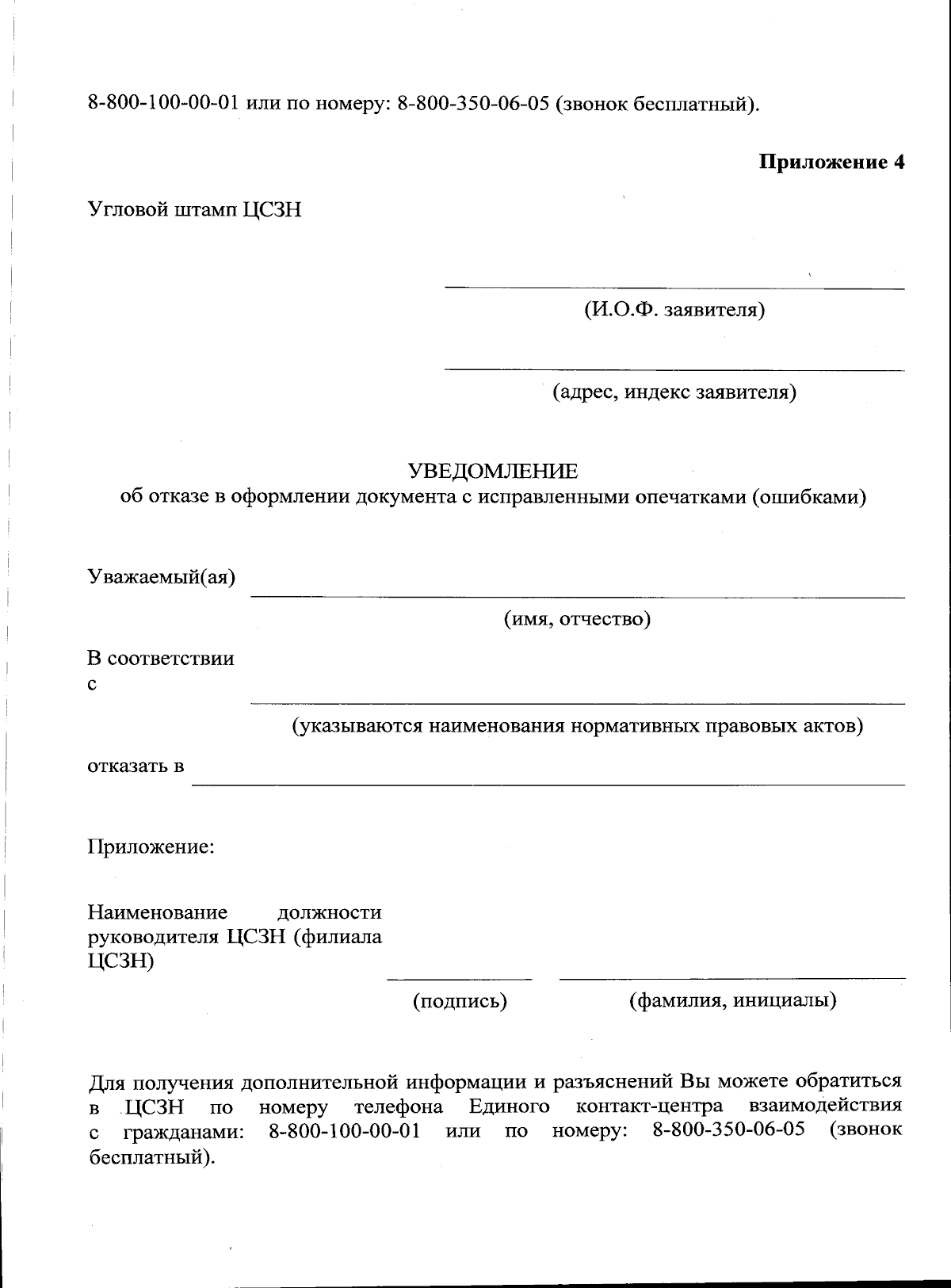 8-800-100-00-01 или по номеру: 8-800-350-06-05 (звонок бесплатный).

Приложение 4

Угловой штамп ЦСЗН

____
(И.О.Ф. заявителя)

____
(адрес, индекс заявителя)

УВЕДОМЛЕНИЕ
об отказе в оформлении документа с исправленными опечатками (ошибками)

Уважаемый(ая) ____
(имя, отчество)

В соответствии с ____
(указываются наименования нормативных правовых актов)

отказать в ____

Приложение:

Наименование должности руководителя ЦСЗН (филиала ЦСЗН)

____ ____
(подпись) (фамилия, инициалы)

Для получения дополнительной информации и разъяснений Вы можете обратиться в ЦСЗН по номеру телефона Единого контакт-центра взаимодействия с гражданами: 8-800-100-00-01 или по номеру: 8-800-350-06-05 (звонок бесплатный).